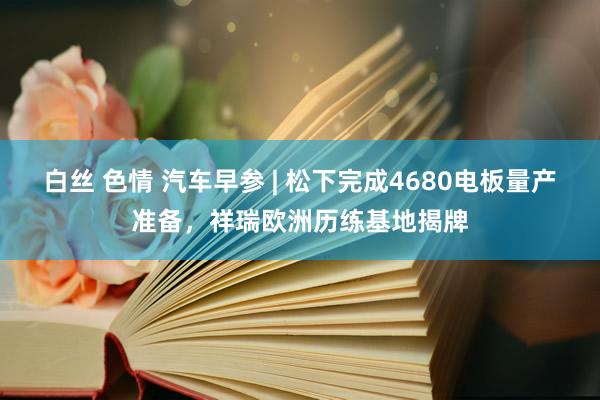 白丝 色情 汽车早参 | 松下完成4680电板量产准备，祥瑞欧洲历练基地揭牌